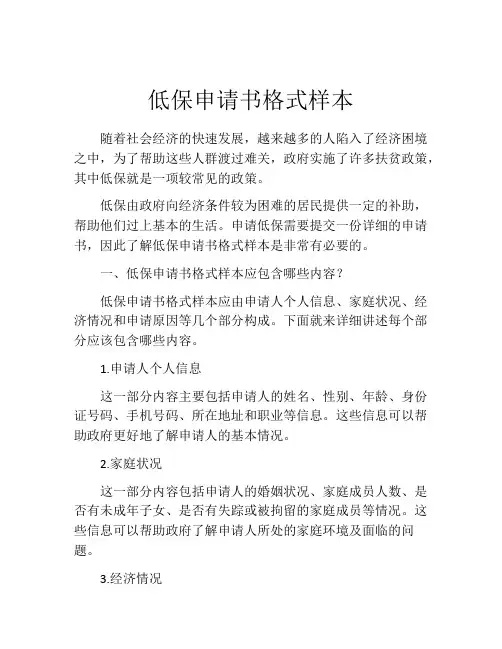 低保申请书格式样本

随着社会经济的快速发展，越来越多的人陷入了经济困境之中，为了帮助这些人群渡过难关，政府实施了许多扶贫政策，其中低保就是一项较常见的政策。

低保由政府向经济条件较为困难的居民提供一定的补助，帮助他们过上基本的生活。申请低保需要提交一份详细的申请书，因此了解低保申请书格式样本是非常有必要的。

一、低保申请书格式样本应包含哪些内容？

低保申请书格式样本应由申请人个人信息、家庭状况、经济情况和申请原因等几个部分构成。下面就来详细讲述每个部分应该包含哪些内容。

1.申请人个人信息

这一部分内容主要包括申请人的姓名、性别、年龄、身份证号码、手机号码、所在地址和职业等信息。这些信息可以帮助政府更好地了解申请人的基本情况。

2.家庭状况

这一部分内容包括申请人的婚姻状况、家庭成员人数、是否有未成年子女、是否有失踪或被拘留的家庭成员等情况。这些信息可以帮助政府了解申请人所处的家庭环境及面临的问题。

3.经济情况